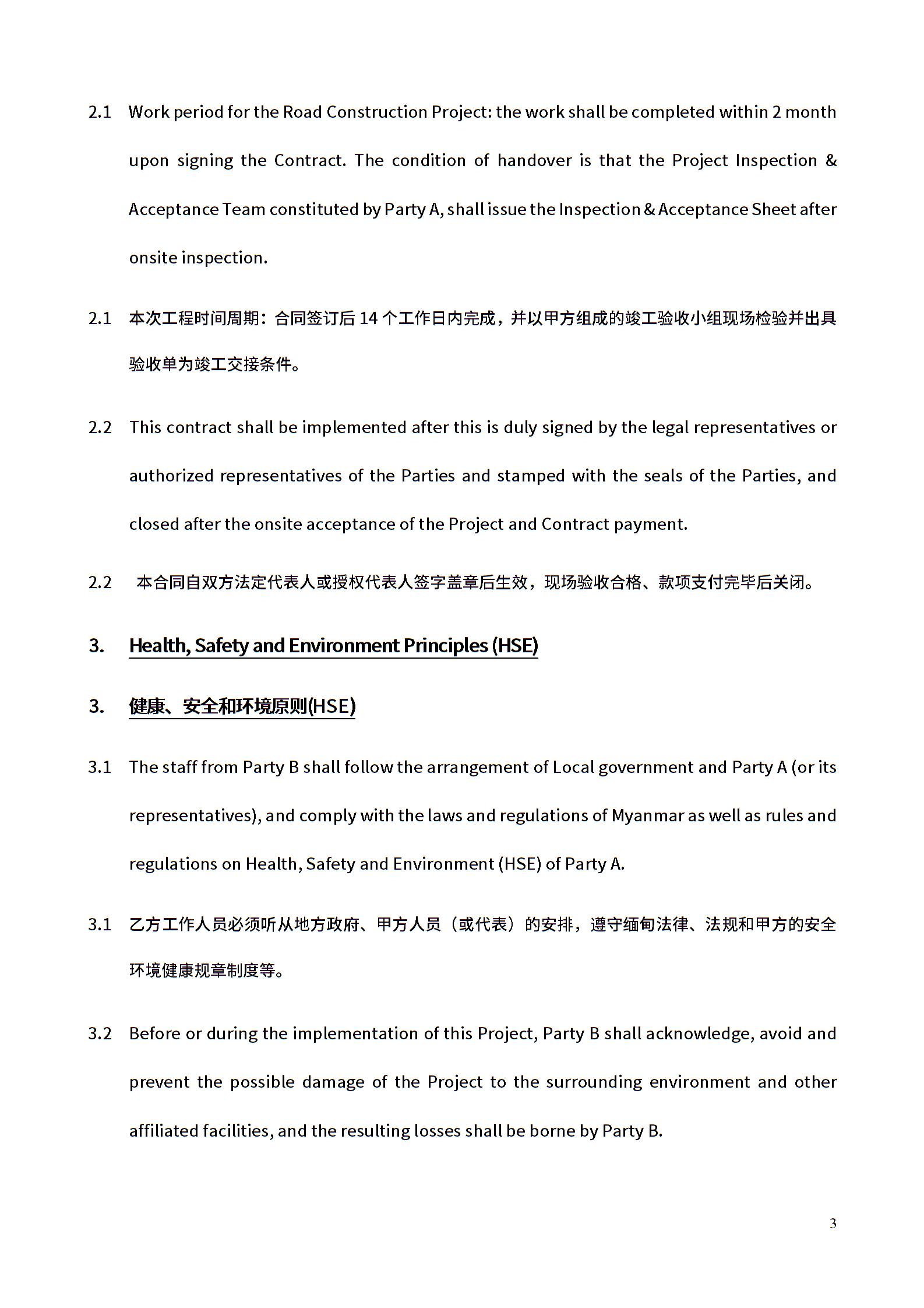 2.1 Work period for the Road Construction Project: the work shall be completed within 2 month upon signing the Contract. The condition of handover is that the Project Inspection & Acceptance Team constituted by Party A, shall issue the Inspection & Acceptance Sheet after onsite inspection.

2.1 本次工程时间周期：合同签订后 14 个工作日内完成，并以甲方组成的竣工验收小组现场检验并出具验收单为竣工交接条件。

2.2 This contract shall be implemented after this is duly signed by the legal representatives or authorized representatives of the Parties and stamped with the seals of the Parties, and closed after the onsite acceptance of the Project and Contract payment.

2.2 本合同自双方法定代表人或授权代表人签字盖章后生效，现场验收合格、款项支付完毕后关闭。

3. Health, Safety and Environment Principles (HSE)

3. 健康、安全和环境原则(HSE)

3.1 The staff from Party B shall follow the arrangement of Local government and Party A (or its representatives), and comply with the laws and regulations of Myanmar as well as rules and regulations on Health, Safety and Environment (HSE) of Party A.

3.1 乙方工作人员必须听从地方政府、甲方人员（或代表）的安排，遵守缅甸法律、法规和甲方的安全环境健康规章制度等。

3.2 Before or during the implementation of this Project, Party B shall acknowledge, avoid and prevent the possible damage of the Project to the surrounding environment and other affiliated facilities, and the resulting losses shall be borne by Party B.

3